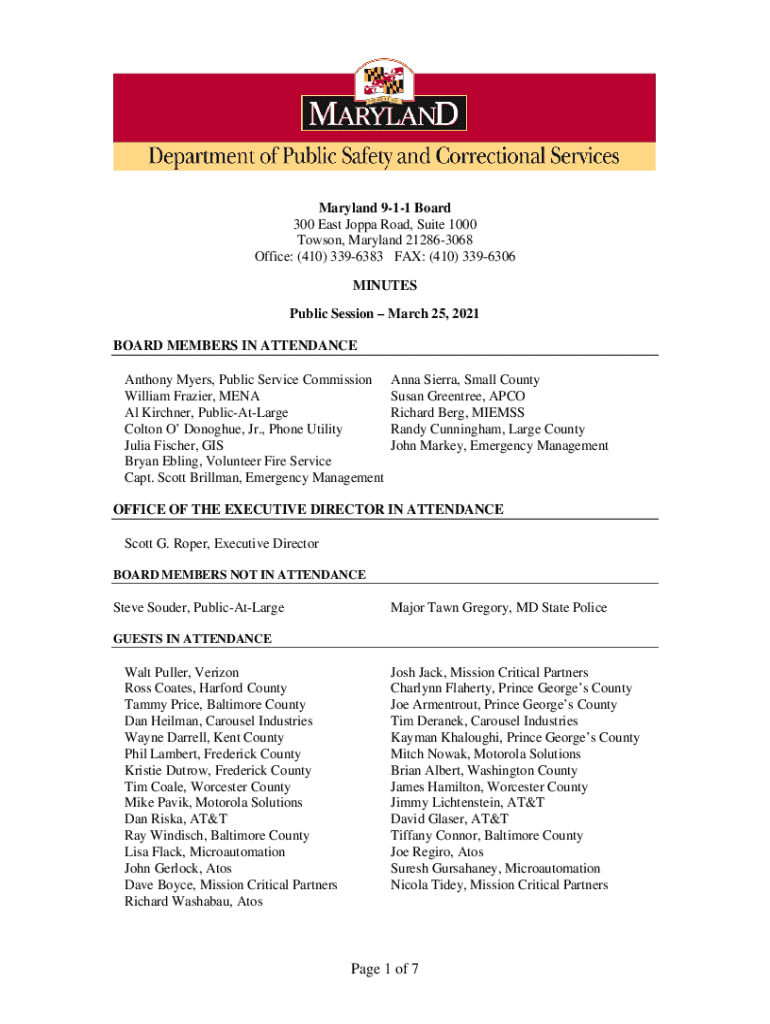 MARYLAND

Department of Public Safety and Correctional Services

Maryland 9-1-1 Board
300 East Joppa Road, Suite 1000
Towson, Maryland 21286-3068
Office: (410) 339-6383 FAX: (410) 339-6306

MINUTES

Public Session – March 25, 2021

BOARD MEMBERS IN ATTENDANCE

Anthony Myers, Public Service Commission
William Frazier, MENA
Al Kirchner, Public-At-Large
Colton O' Donoghue, Jr., Phone Utility
Julia Fischer, GIS
Bryan Ebling, Volunteer Fire Service
Capt. Scott Brillman, Emergency Management

Anna Sierra, Small County
Susan Greentree, APCO
Richard Berg, MIEMSS
Randy Cunningham, Large County
John Markey, Emergency Management

OFFICE OF THE EXECUTIVE DIRECTOR IN ATTENDANCE

Scott G. Roper, Executive Director

BOARD MEMBERS NOT IN ATTENDANCE

Steve Souder, Public-At-Large

Major Tawn Gregory, MD State Police

GUESTS IN ATTENDANCE

Walt Puller, Verizon
Ross Coates, Harford County
Tammy Price, Baltimore County
Dan Heilman, Carousel Industries
Wayne Darrell, Kent County
Phil Lambert, Frederick County
Kristie Dutrow, Frederick County
Tim Coale, Worcester County
Mike Pavik, Motorola Solutions
Dan Riska, AT&T
Ray Windisch, Baltimore County
Lisa Flack, Microautomation
John Gerlock, Atos
Dave Boyce, Mission Critical Partners
Richard Washabau, Atos

Josh Jack, Mission Critical Partners
Charlynn Flaherty, Prince George's County
Joe Armentrout, Prince George's County
Tim Deranek, Carousel Industries
Kayman Khaloughi, Prince George's County
Mitch Nowak, Motorola Solutions
Brian Albert, Washington County
James Hamilton, Worcester County
Jimmy Lichtenstein, AT&T
David Glaser, AT&T
Tiffany Connor, Baltimore County
Joe Regiro, Atos
Suresh Gursahaney, Microautomation
Nicola Tidey, Mission Critical Partners

Page 1 of 7